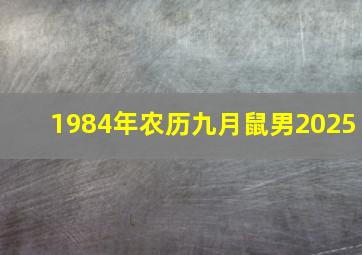 1984年农历九月鼠男2025